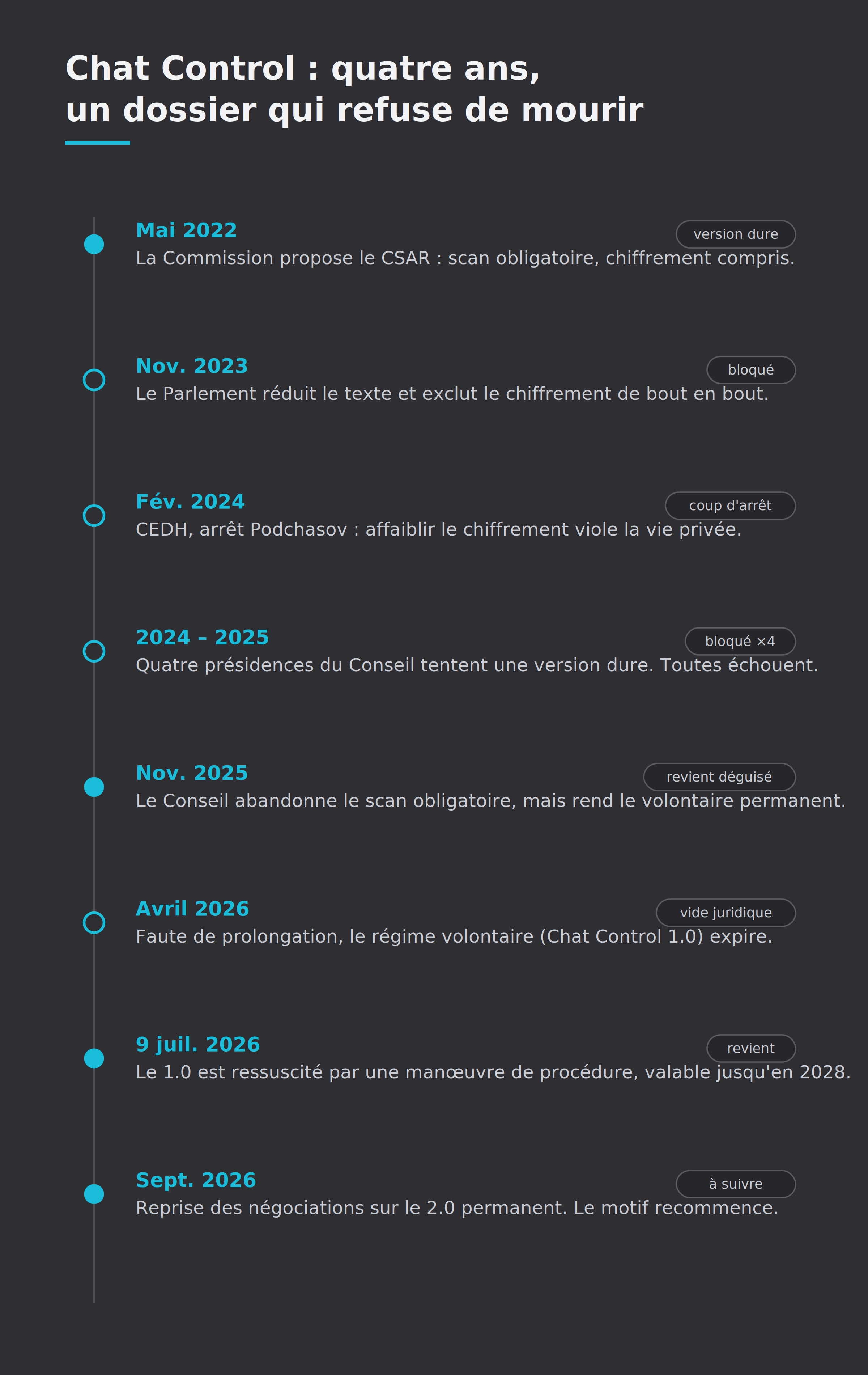 Chat Control : quatre ans,
un dossier qui refuse de mourir

Mai 2022
version dure
La Commission propose le CSAR : scan obligatoire, chiffrement compris.

Nov. 2023
bloqué
Le Parlement réduit le texte et exclut le chiffrement de bout en bout.

Fév. 2024
coup d'arrêt
CEDH, arrêt Podchasov : affaiblir le chiffrement viole la vie privée.

2024 – 2025
bloqué ×4
Quatre présidences du Conseil tentent une version dure. Toutes échouent.

Nov. 2025
revient déguisé
Le Conseil abandonne le scan obligatoire, mais rend le volontaire permanent.

Avril 2026
vide juridique
Faute de prolongation, le régime volontaire (Chat Control 1.0) expire.

9 juil. 2026
revient
Le 1.0 est ressuscité par une manœuvre de procédure, valable jusqu'en 2028.

Sept. 2026
à suivre
Reprise des négociations sur le 2.0 permanent. Le motif recommence.